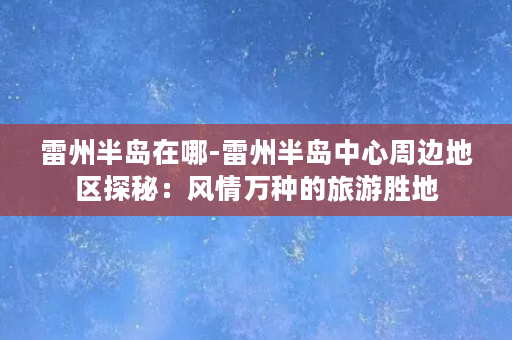 雷州半岛在哪-雷州半岛中心周边地区探秘：风情万种的旅游胜地